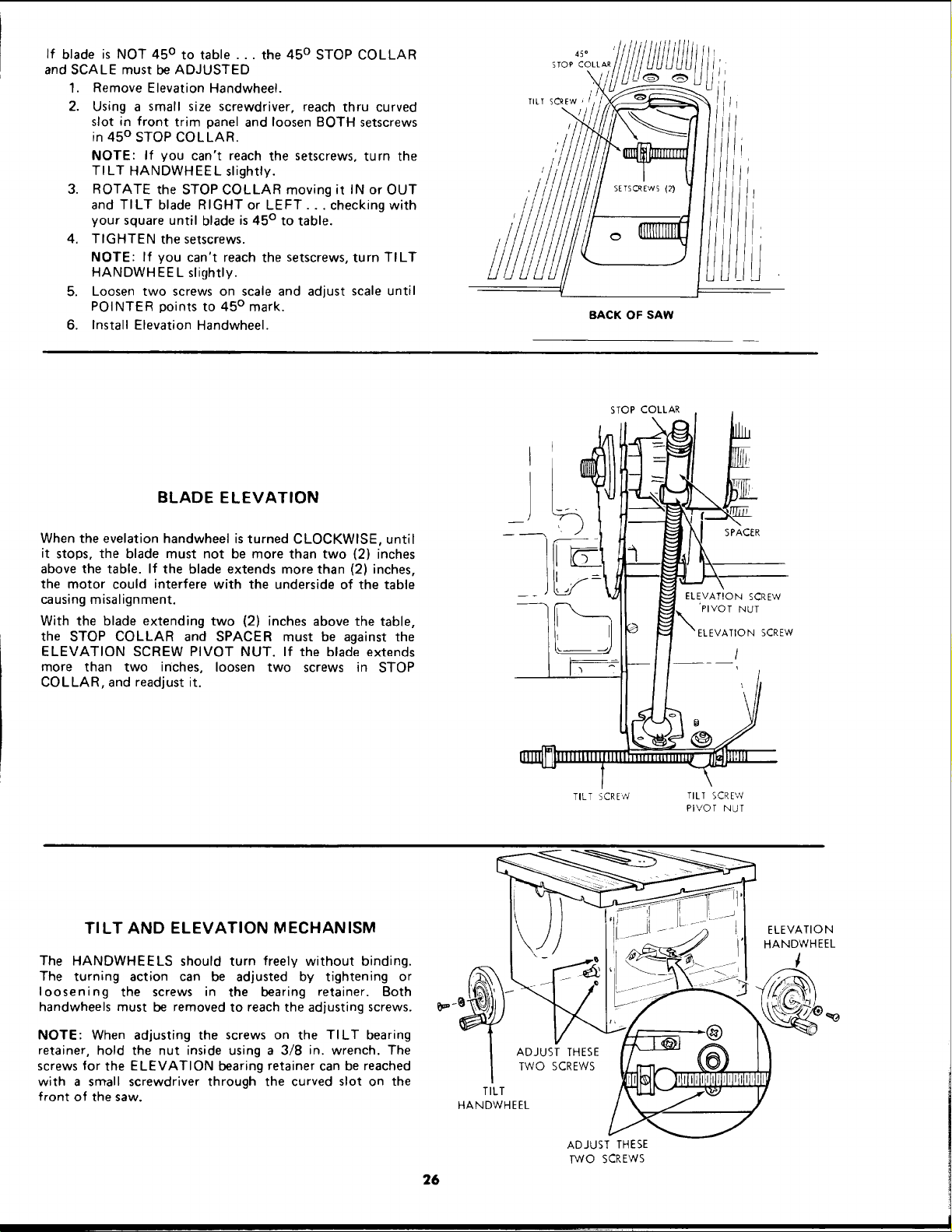 If blade is NOT 45° to table . . . the 45° STOP COLLAR and SCALE must be ADJUSTED

1. Remove Elevation Handwheel.
2. Using a small size screwdriver, reach thru curved slot in front trim panel and loosen BOTH setscrews in 45° STOP COLLAR.
NOTE: If you can't reach the setscrews, turn the TILT HANDWHEEL slightly.
3. ROTATE the STOP COLLAR moving it IN or OUT and TILT blade RIGHT or LEFT . . . checking with your square until blade is 45° to table.
4. TIGHTEN the setscrews.
NOTE: If you can't reach the setscrews, turn TILT HANDWHEEL slightly.
5. Loosen two screws on scale and adjust scale until POINTER points to 45° mark.
6. Install Elevation Handwheel.

45°
STOP COLLAR
TILT SCREW
SETSCREWS (2)
BACK OF SAW

BLADE ELEVATION

When the evelation handwheel is turned CLOCKWISE, until it stops, the blade must not be more than two (2) inches above the table. If the blade extends more than (2) inches, the motor could interfere with the underside of the table causing misalignment.

With the blade extending two (2) inches above the table, the STOP COLLAR and SPACER must be against the ELEVATION SCREW PIVOT NUT. If the blade extends more than two inches, loosen two screws in STOP COLLAR, and readjust it.

STOP COLLAR
SPACER
ELEVATION SCREW
PIVOT NUT
ELEVATION SCREW
TILT SCREW
TILT SCREW
PIVOT NUT

TILT AND ELEVATION MECHANISM

The HANDWHEELS should turn freely without binding. The turning action can be adjusted by tightening or loosening the screws in the bearing retainer. Both handwheels must be removed to reach the adjusting screws.

NOTE: When adjusting the screws on the TILT bearing retainer, hold the nut inside using a 3/8 in. wrench. The screws for the ELEVATION bearing retainer can be reached with a small screwdriver through the curved slot on the front of the saw.

ELEVATION
HANDWHEEL
ADJUST THESE
TWO SCREWS
TILT
HANDWHEEL
ADJUST THESE
TWO SCREWS

26